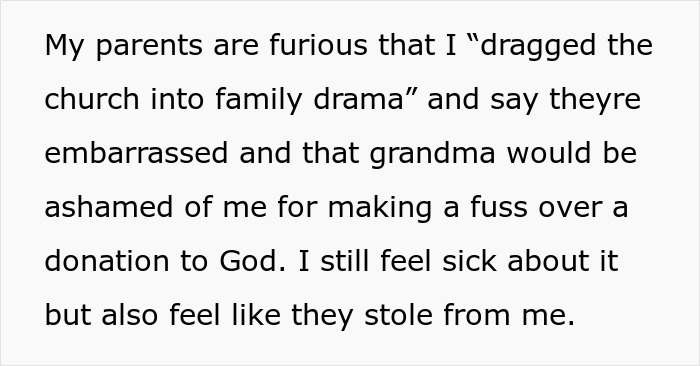 My parents are furious that I “dragged the church into family drama” and say theyre embarrassed and that grandma would be ashamed of me for making a fuss over a donation to God. I still feel sick about it but also feel like they stole from me.